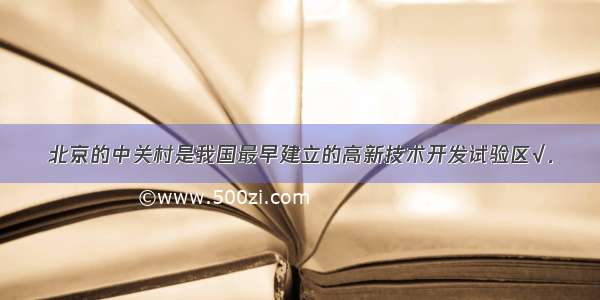 北京的中关村是我国最早建立的高新技术开发试验区√．

©www.500zi.com